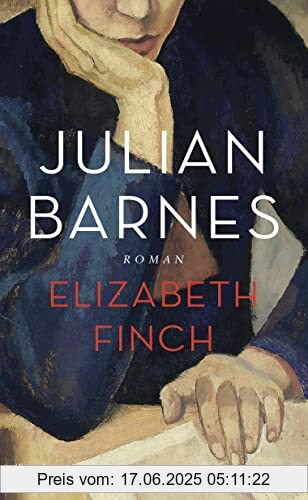 JULIAN BARNES

ROMAN

ELIZABETH FINCH

Preis vom: 17.06.2025 05:11:22